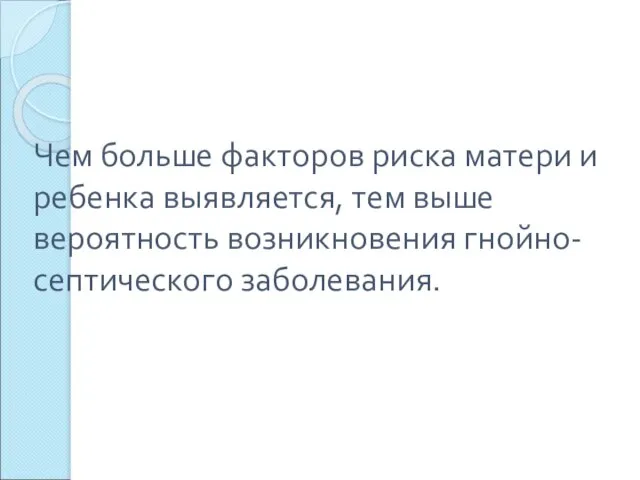 Чем больше факторов риска матери и ребенка выявляется, тем выше вероятность возникновения гнойно-септического заболевания.